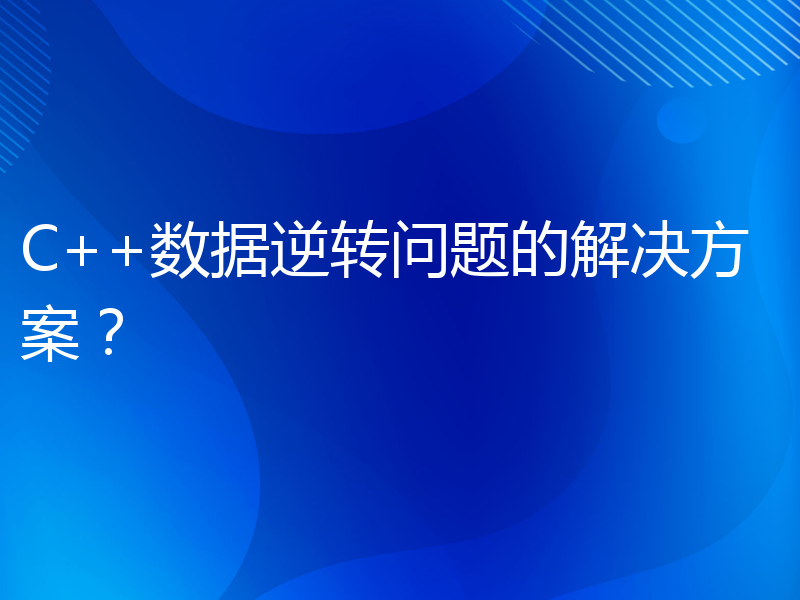 C++数据逆转问题的解决方案？